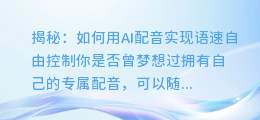 揭秘：如何用AI配音实现语速自由控制你是否曾梦想过拥有自己的专属配音，可以随...